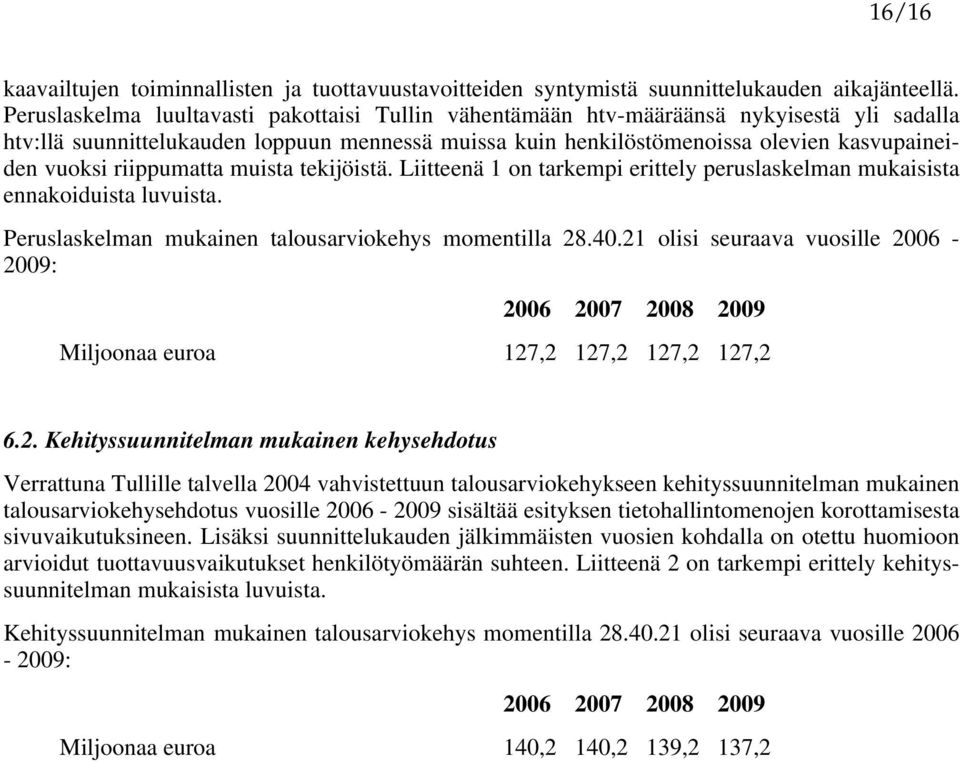 16/16

kaavailtujen toiminnallisten ja tuottavuustavoitteiden syntymistä suunnittelukauden aikajänteellä. Peruslaskelma luultavasti pakottaisi Tullin vähentämään htv-määräänsä nykyisestä yli sadalla htv:llä suunnittelukauden loppuun mennessä muissa kuin henkilöstömenoissa olevien kasvupaineiden vuoksi riippumatta muista tekijöistä. Liitteenä 1 on tarkempi erittely peruslaskelman mukaisista ennakoiduista luvuista.

Peruslaskelman mukainen talousarviokehys momentilla 28.40.21 olisi seuraava vuosille 2006 - 2009:

| | 2006 | 2007 | 2008 | 2009 |
|---|---|---|---|---|
| Miljoonaa euroa | 127,2 | 127,2 | 127,2 | 127,2 |

6.2. Kehityssuunnitelman mukainen kehysehdotus

Verrattuna Tullille talvella 2004 vahvistettuun talousarviokehykseen kehityssuunnitelman mukainen talousarviokehysehdotus vuosille 2006 - 2009 sisältää esityksen tietohallintomenojen korottamisesta sivuvaikutuksineen. Lisäksi suunnittelukauden jälkimmäisten vuosien kohdalla on otettu huomioon arvioidut tuottavuusvaikutukset henkilötyömäärän suhteen. Liitteenä 2 on tarkempi erittely kehityssuunnitelman mukaisista luvuista.

Kehityssuunnitelman mukainen talousarviokehys momentilla 28.40.21 olisi seuraava vuosille 2006 - 2009:

| | 2006 | 2007 | 2008 | 2009 |
|---|---|---|---|---|
| Miljoonaa euroa | 140,2 | 140,2 | 139,2 | 137,2 |